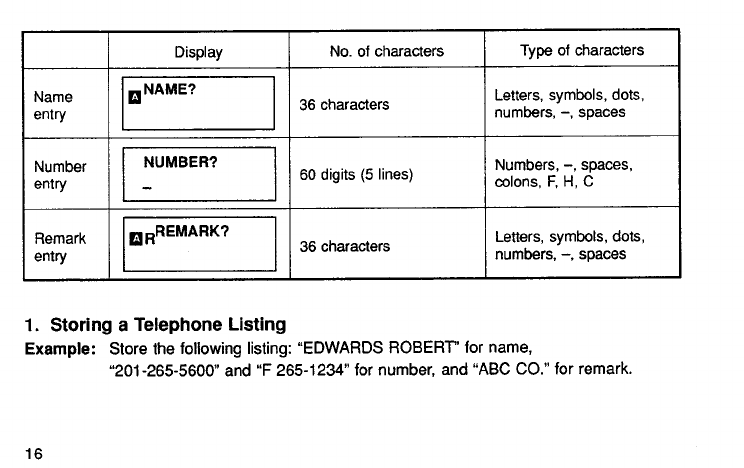 | | Display | No. of characters | Type of characters |
|---|---|---|---|
| Name entry | A NAME? | 36 characters | Letters, symbols, dots, numbers, –, spaces |
| Number entry | NUMBER? – | 60 digits (5 lines) | Numbers, –, spaces, colons, F, H, C |
| Remark entry | A R REMARK? | 36 characters | Letters, symbols, dots, numbers, –, spaces |

1. Storing a Telephone Listing

Example: Store the following listing: "EDWARDS ROBERT" for name, "201-265-5600" and "F 265-1234" for number, and "ABC CO." for remark.

16